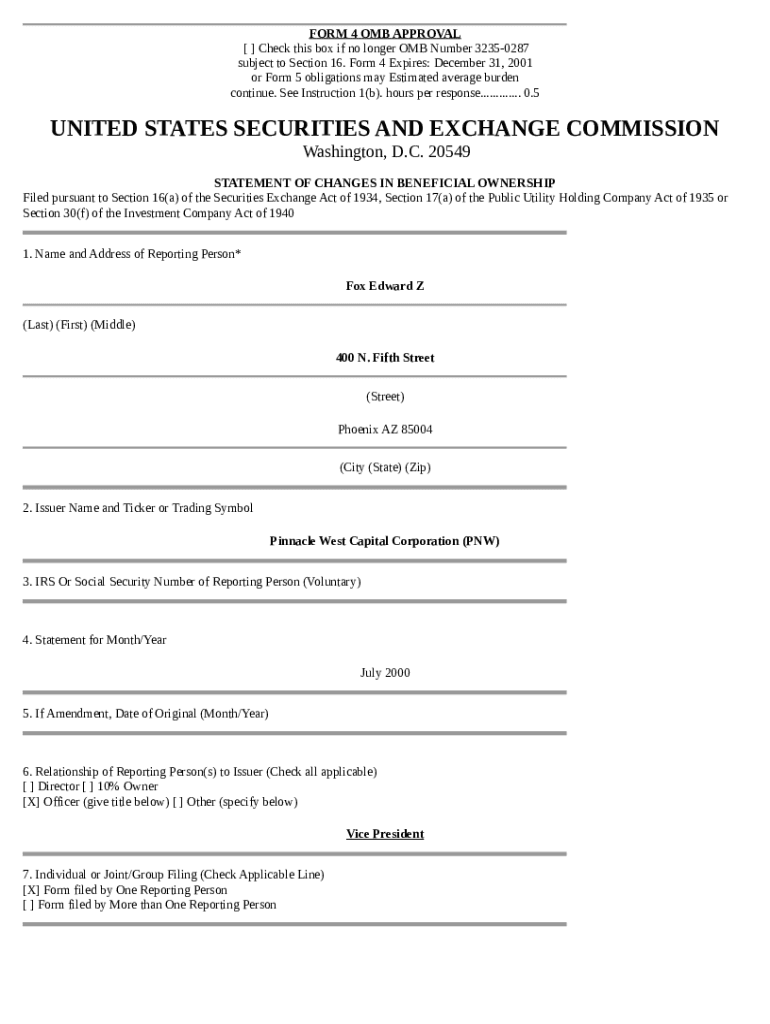 FORM 4 OMB APPROVAL
[ ] Check this box if no longer OMB Number 3235-0287 subject to Section 16. Form 4 Expires: December 31, 2001 or Form 5 obligations may Estimated average burden continue. See Instruction 1(b). hours per response............. 0.5

UNITED STATES SECURITIES AND EXCHANGE COMMISSION
Washington, D.C. 20549

STATEMENT OF CHANGES IN BENEFICIAL OWNERSHIP
Filed pursuant to Section 16(a) of the Securities Exchange Act of 1934, Section 17(a) of the Public Utility Holding Company Act of 1935 or Section 30(f) of the Investment Company Act of 1940

1. Name and Address of Reporting Person*

Fox Edward Z

(Last) (First) (Middle)

400 N. Fifth Street

(Street)

Phoenix AZ 85004

(City (State) (Zip)

2. Issuer Name and Ticker or Trading Symbol

Pinnacle West Capital Corporation (PNW)

3. IRS Or Social Security Number of Reporting Person (Voluntary)

4. Statement for Month/Year

July 2000

5. If Amendment, Date of Original (Month/Year)

6. Relationship of Reporting Person(s) to Issuer (Check all applicable)
[ ] Director [ ] 10% Owner
[X] Officer (give title below) [ ] Other (specify below)

Vice President

7. Individual or Joint/Group Filing (Check Applicable Line)
[X] Form filed by One Reporting Person
[ ] Form filed by More than One Reporting Person